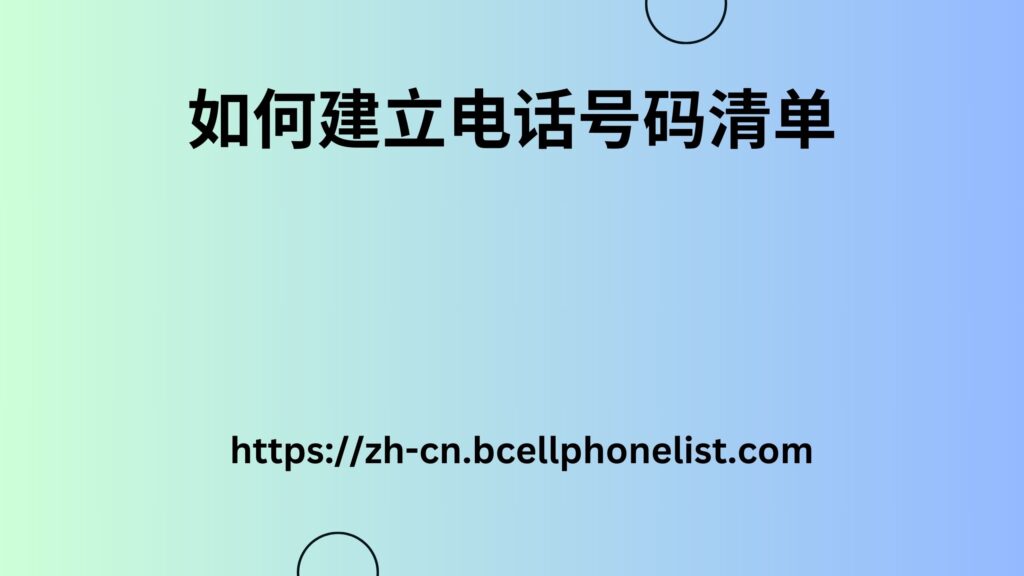 如何建立电话号码清单

https://zh-cn.bcellphonelist.com